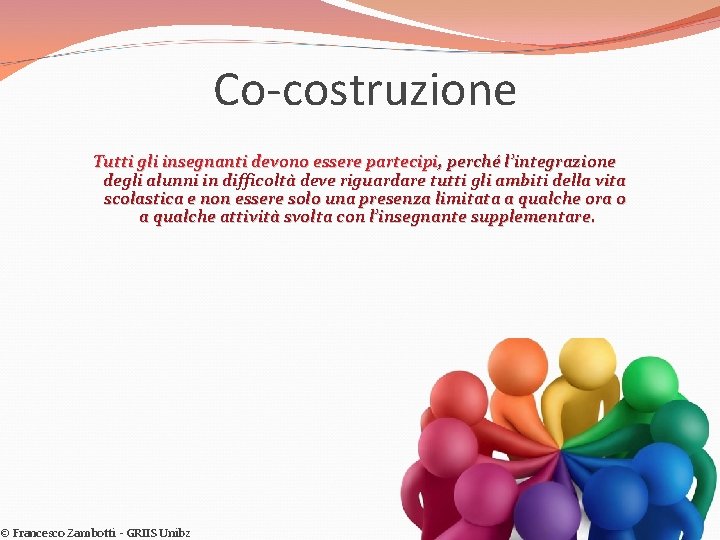 Co-costruzione

Tutti gli insegnanti devono essere partecipi, perché l'integrazione degli alunni in difficoltà deve riguardare tutti gli ambiti della vita scolastica e non essere solo una presenza limitata a qualche ora o a qualche attività svolta con l'insegnante supplementare.

© Francesco Zambotti - GRIIS Unibz